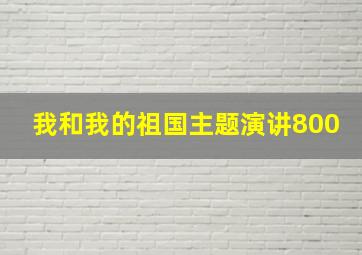 我和我的祖国主题演讲800